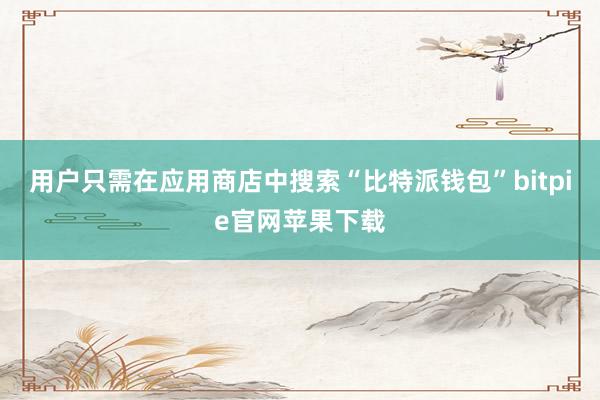 用户只需在应用商店中搜索“比特派钱包”bitpie官网苹果下载